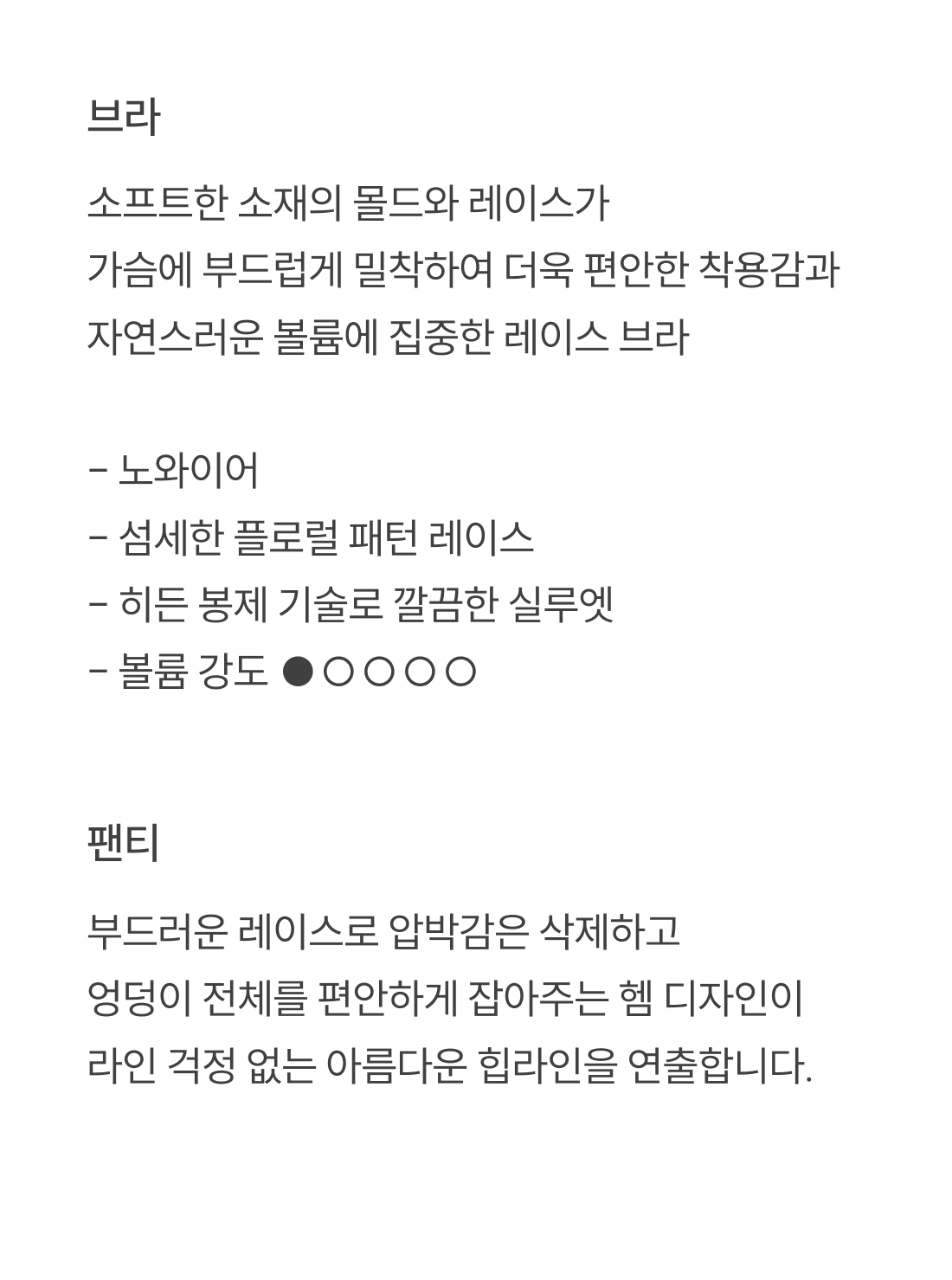 브라

소프트한 소재의 몰드와 레이스가
가슴에 부드럽게 밀착하여 더욱 편안한 착용감과
자연스러운 볼륨에 집중한 레이스 브라

- 노와이어
- 섬세한 플로럴 패턴 레이스
- 히든 봉제 기술로 깔끔한 실루엣
- 볼륨 강도 ●○○○○

팬티

부드러운 레이스로 압박감은 삭제하고
엉덩이 전체를 편안하게 잡아주는 헴 디자인이
라인 걱정 없는 아름다운 힙라인을 연출합니다.